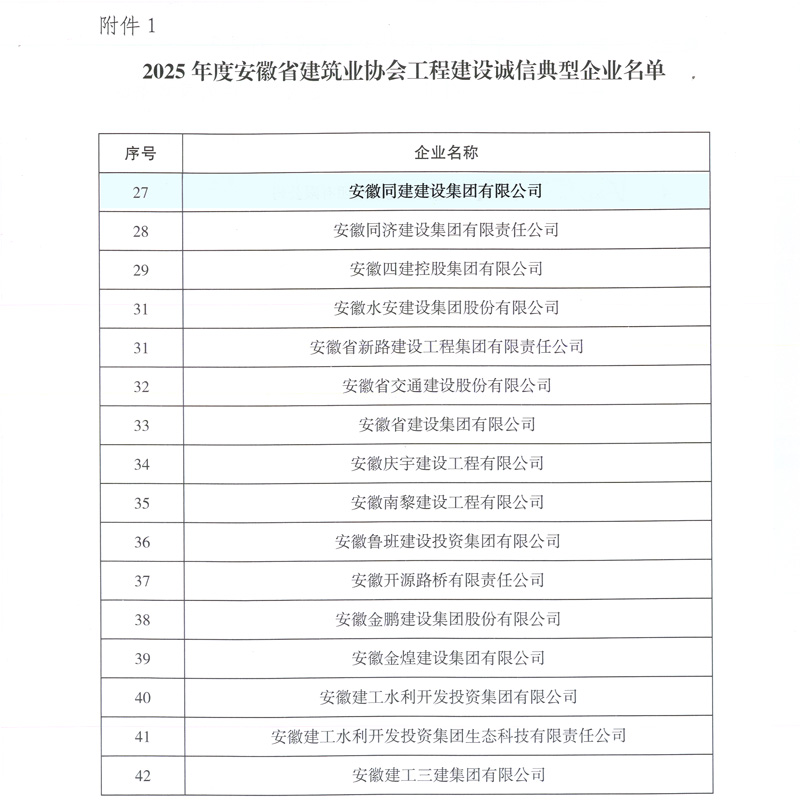 附件 1

2025 年度安徽省建筑业协会工程建设诚信典型企业名单

| 序号 | 企业名称 |
|---|---|
| 27 | 安徽同建建设集团有限公司 |
| 28 | 安徽同济建设集团有限责任公司 |
| 29 | 安徽四建控股集团有限公司 |
| 31 | 安徽水安建设集团股份有限公司 |
| 31 | 安徽省新路建设工程集团有限责任公司 |
| 32 | 安徽省交通建设股份有限公司 |
| 33 | 安徽省建设集团有限公司 |
| 34 | 安徽庆宇建设工程有限公司 |
| 35 | 安徽南黎建设工程有限公司 |
| 36 | 安徽鲁班建设投资集团有限公司 |
| 37 | 安徽开源路桥有限责任公司 |
| 38 | 安徽金鹏建设集团股份有限公司 |
| 39 | 安徽金煌建设集团有限公司 |
| 40 | 安徽建工水利开发投资集团有限公司 |
| 41 | 安徽建工水利开发投资集团生态科技有限责任公司 |
| 42 | 安徽建工三建集团有限公司 |